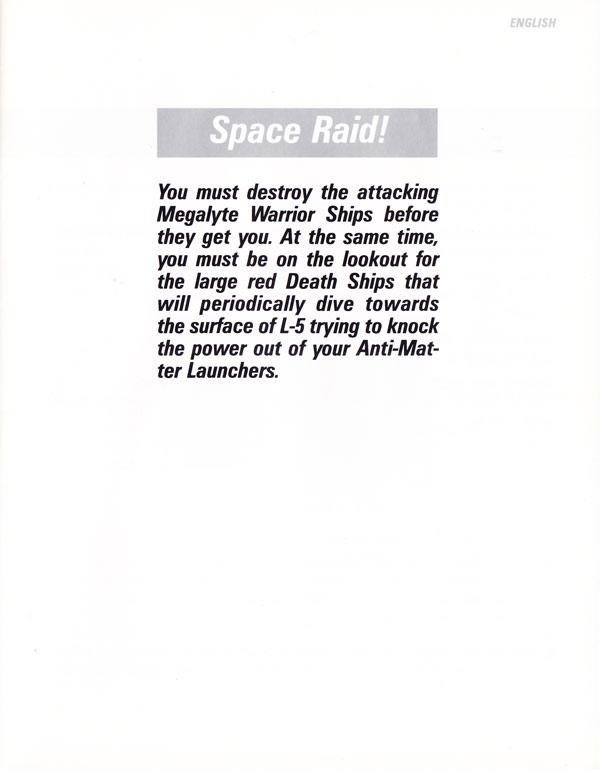 ENGLISH

Space Raid!

You must destroy the attacking Megalyte Warrior Ships before they get you. At the same time, you must be on the lookout for the large red Death Ships that will periodically dive towards the surface of L-5 trying to knock the power out of your Anti-Matter Launchers.